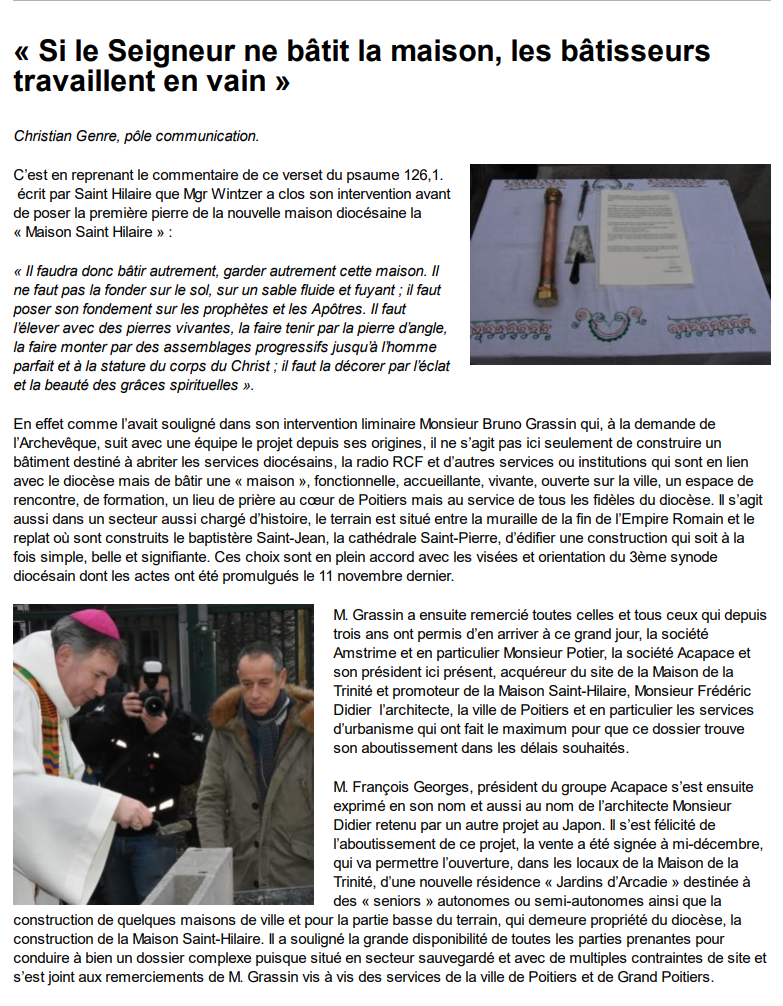 « Si le Seigneur ne bâtit la maison, les bâtisseurs travaillent en vain »

Christian Genre, pôle communication.

C'est en reprenant le commentaire de ce verset du psaume 126,1. écrit par Saint Hilaire que Mgr Wintzer a clos son intervention avant de poser la première pierre de la nouvelle maison diocésaine la « Maison Saint Hilaire » :

« Il faudra donc bâtir autrement, garder autrement cette maison. Il ne faut pas la fonder sur le sol, sur un sable fluide et fuyant ; il faut poser son fondement sur les prophètes et les Apôtres. Il faut l'élever avec des pierres vivantes, la faire tenir par la pierre d'angle, la faire monter par des assemblages progressifs jusqu'à l'homme parfait et à la stature du corps du Christ ; il faut la décorer par l'éclat et la beauté des grâces spirituelles ».

En effet comme l'avait souligné dans son intervention liminaire Monsieur Bruno Grassin qui, à la demande de l'Archevêque, suit avec une équipe le projet depuis ses origines, il ne s'agit pas ici seulement de construire un bâtiment destiné à abriter les services diocésains, la radio RCF et d'autres services ou institutions qui sont en lien avec le diocèse mais de bâtir une « maison », fonctionnelle, accueillante, vivante, ouverte sur la ville, un espace de rencontre, de formation, un lieu de prière au cœur de Poitiers mais au service de tous les fidèles du diocèse. Il s'agit aussi dans un secteur aussi chargé d'histoire, le terrain est situé entre la muraille de la fin de l'Empire Romain et le replat où sont construits le baptistère Saint-Jean, la cathédrale Saint-Pierre, d'édifier une construction qui soit à la fois simple, belle et signifiante. Ces choix sont en plein accord avec les visées et orientation du 3ème synode diocésain dont les actes ont été promulgués le 11 novembre dernier.

M. Grassin a ensuite remercié toutes celles et tous ceux qui depuis trois ans ont permis d'en arriver à ce grand jour, la société Amstrime et en particulier Monsieur Potier, la société Acapace et son président ici présent, acquéreur du site de la Maison de la Trinité et promoteur de la Maison Saint-Hilaire, Monsieur Frédéric Didier l'architecte, la ville de Poitiers et en particulier les services d'urbanisme qui ont fait le maximum pour que ce dossier trouve son aboutissement dans les délais souhaités.

M. François Georges, président du groupe Acapace s'est ensuite exprimé en son nom et aussi au nom de l'architecte Monsieur Didier retenu par un autre projet au Japon. Il s'est félicité de l'aboutissement de ce projet, la vente a été signée à mi-décembre, qui va permettre l'ouverture, dans les locaux de la Maison de la Trinité, d'une nouvelle résidence « Jardins d'Arcadie » destinée à des « seniors » autonomes ou semi-autonomes ainsi que la construction de quelques maisons de ville et pour la partie basse du terrain, qui demeure propriété du diocèse, la construction de la Maison Saint-Hilaire. Il a souligné la grande disponibilité de toutes les parties prenantes pour conduire à bien un dossier complexe puisque situé en secteur sauvegardé et avec de multiples contraintes de site et s'est joint aux remerciements de M. Grassin vis à vis des services de la ville de Poitiers et de Grand Poitiers.